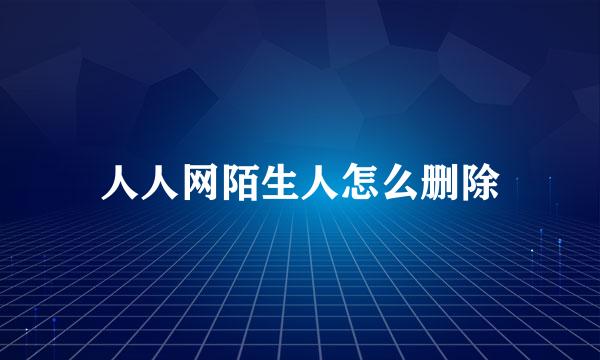 人人网陌生人怎么删除